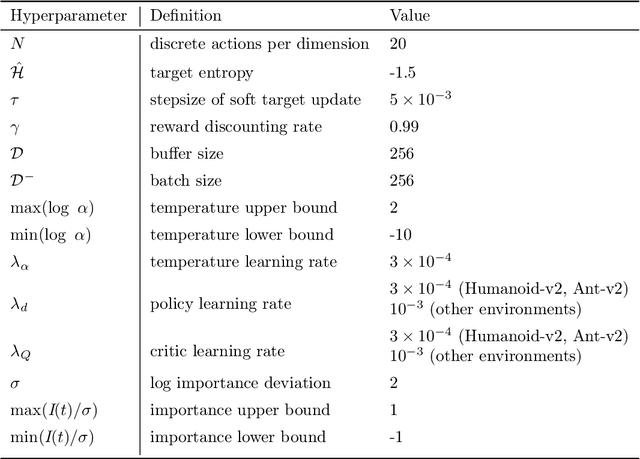 | Hyperparameter | Definition | Value |
|---|---|---|
| $N$ | discrete actions per dimension | 20 |
| $\hat{\mathcal{H}}$ | target entropy | -1.5 |
| $\tau$ | stepsize of soft target update | $5 \times 10^{-3}$ |
| $\gamma$ | reward discounting rate | 0.99 |
| $\mathcal{D}$ | buffer size | 256 |
| $\mathcal{D}^{-}$ | batch size | 256 |
| $\max(\log\ \alpha)$ | temperature upper bound | 2 |
| $\min(\log\ \alpha)$ | temperature lower bound | -10 |
| $\lambda_{\alpha}$ | temperature learning rate | $3 \times 10^{-4}$ |
| $\lambda_{d}$ | policy learning rate | $3 \times 10^{-4}$ (Humanoid-v2, Ant-v2) $10^{-3}$ (other environments) |
| $\lambda_{Q}$ | critic learning rate | $3 \times 10^{-4}$ (Humanoid-v2, Ant-v2) $10^{-3}$ (other environments) |
| $\sigma$ | log importance deviation | 2 |
| $\max(I(t)/\sigma)$ | importance upper bound | 1 |
| $\min(I(t)/\sigma)$ | importance lower bound | -1 |